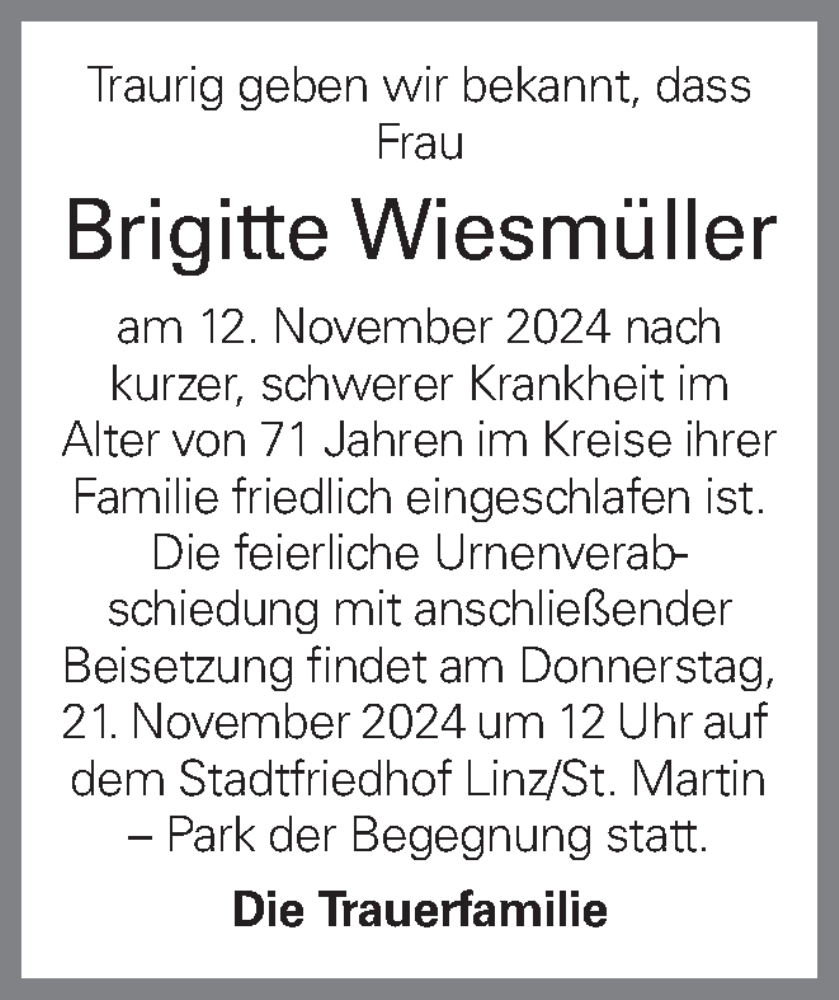 Traurig geben wir bekannt, dass Frau

Brigitte Wiesmüller

am 12. November 2024 nach kurzer, schwerer Krankheit im Alter von 71 Jahren im Kreise ihrer Familie friedlich eingeschlafen ist. Die feierliche Urnenverabschiedung mit anschließender Beisetzung findet am Donnerstag, 21. November 2024 um 12 Uhr auf dem Stadtfriedhof Linz/St. Martin – Park der Begegnung statt.

Die Trauerfamilie